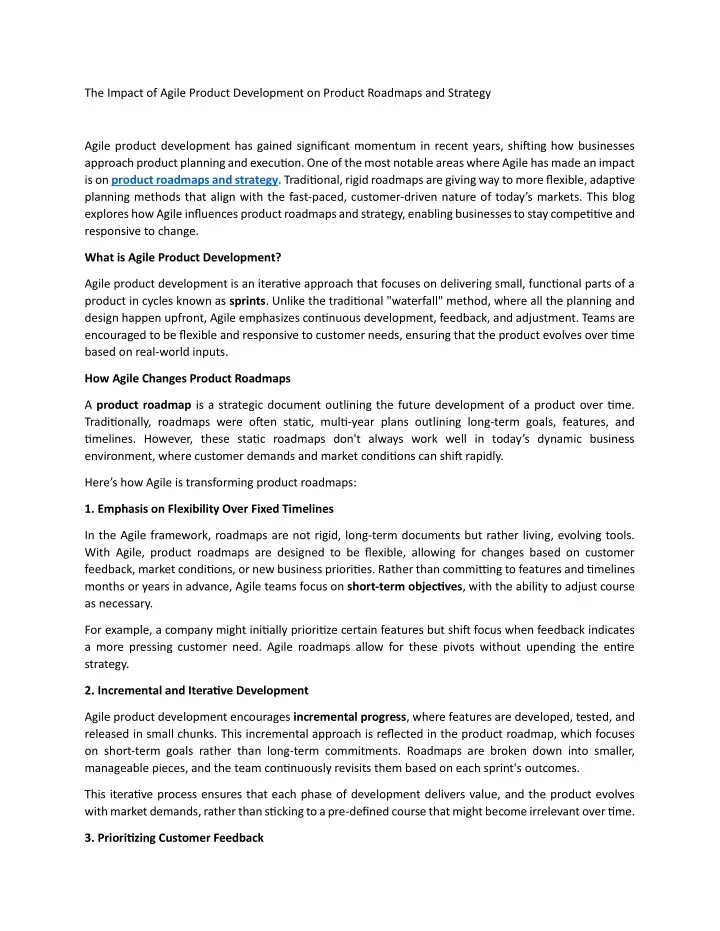 The Impact of Agile Product Development on Product Roadmaps and Strategy

Agile product development has gained significant momentum in recent years, shifting how businesses approach product planning and execution. One of the most notable areas where Agile has made an impact is on product roadmaps and strategy. Traditional, rigid roadmaps are giving way to more flexible, adaptive planning methods that align with the fast-paced, customer-driven nature of today's markets. This blog explores how Agile influences product roadmaps and strategy, enabling businesses to stay competitive and responsive to change.

What is Agile Product Development?

Agile product development is an iterative approach that focuses on delivering small, functional parts of a product in cycles known as sprints. Unlike the traditional "waterfall" method, where all the planning and design happen upfront, Agile emphasizes continuous development, feedback, and adjustment. Teams are encouraged to be flexible and responsive to customer needs, ensuring that the product evolves over time based on real-world inputs.

How Agile Changes Product Roadmaps

A product roadmap is a strategic document outlining the future development of a product over time. Traditionally, roadmaps were often static, multi-year plans outlining long-term goals, features, and timelines. However, these static roadmaps don't always work well in today's dynamic business environment, where customer demands and market conditions can shift rapidly.

Here's how Agile is transforming product roadmaps:

1. Emphasis on Flexibility Over Fixed Timelines

In the Agile framework, roadmaps are not rigid, long-term documents but rather living, evolving tools. With Agile, product roadmaps are designed to be flexible, allowing for changes based on customer feedback, market conditions, or new business priorities. Rather than committing to features and timelines months or years in advance, Agile teams focus on short-term objectives, with the ability to adjust course as necessary.

For example, a company might initially prioritize certain features but shift focus when feedback indicates a more pressing customer need. Agile roadmaps allow for these pivots without upending the entire strategy.

2. Incremental and Iterative Development

Agile product development encourages incremental progress, where features are developed, tested, and released in small chunks. This incremental approach is reflected in the product roadmap, which focuses on short-term goals rather than long-term commitments. Roadmaps are broken down into smaller, manageable pieces, and the team continuously revisits them based on each sprint's outcomes.

This iterative process ensures that each phase of development delivers value, and the product evolves with market demands, rather than sticking to a pre-defined course that might become irrelevant over time.

3. Prioritizing Customer Feedback